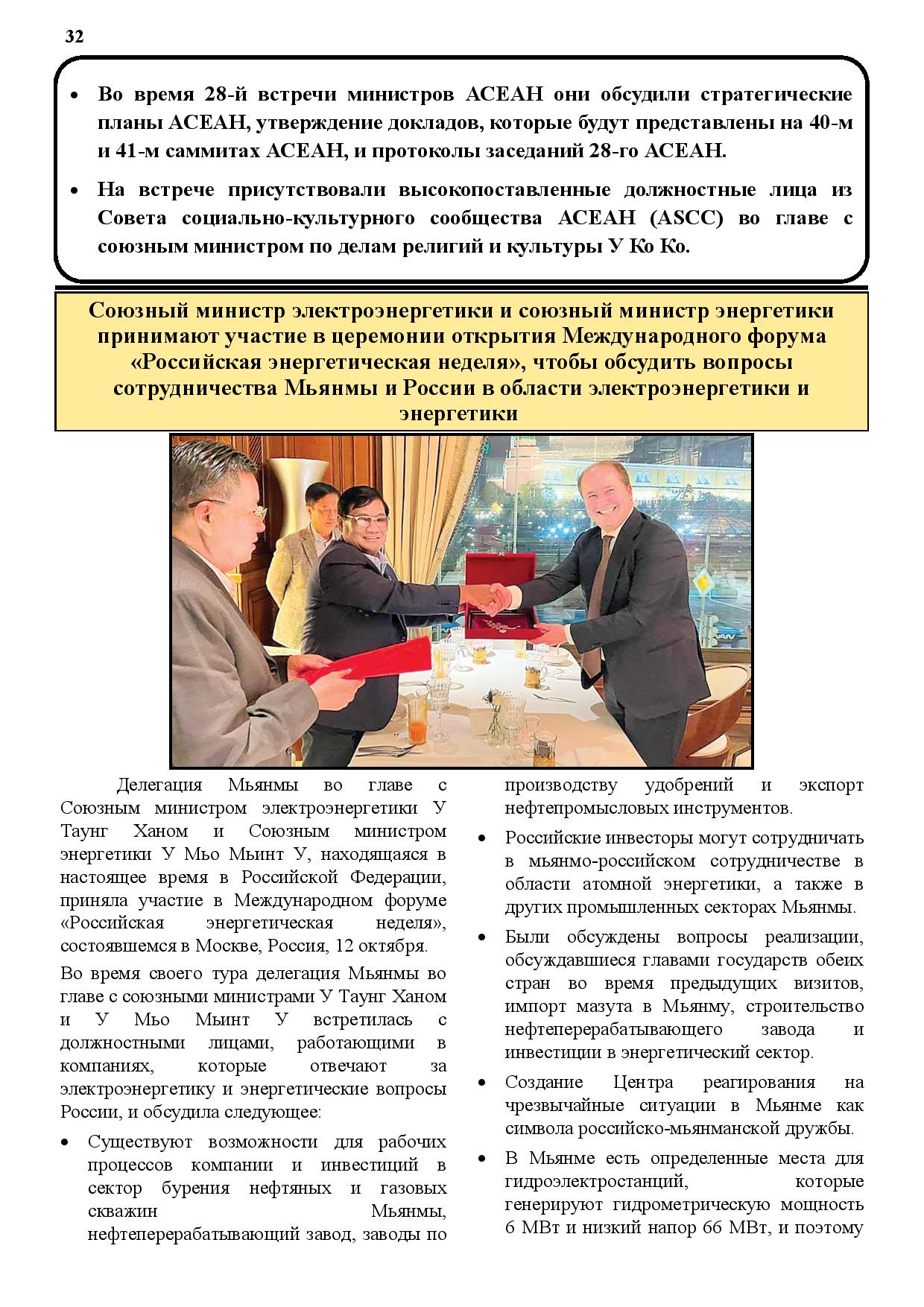 32

• Во время 28-й встречи министров АСЕАН они обсудили стратегические планы АСЕАН, утверждение докладов, которые будут представлены на 40-м и 41-м саммитах АСЕАН, и протоколы заседаний 28-го АСЕАН.

• На встрече присутствовали высокопоставленные должностные лица из Совета социально-культурного сообщества АСЕАН (ASCC) во главе с союзным министром по делам религий и культуры У Ко Ко.

Союзный министр электроэнергетики и союзный министр энергетики принимают участие в церемонии открытия Международного форума «Российская энергетическая неделя», чтобы обсудить вопросы сотрудничества Мьянмы и России в области электроэнергетики и энергетики

Делегация Мьянмы во главе с Союзным министром электроэнергетики У Таунг Ханом и Союзным министром энергетики У Мьо Мьинт У, находящаяся в настоящее время в Российской Федерации, приняла участие в Международном форуме «Российская энергетическая неделя», состоявшемся в Москве, Россия, 12 октября.

Во время своего тура делегация Мьянмы во главе с союзными министрами У Таунг Ханом и У Мьо Мьинт У встретилась с должностными лицами, работающими в компаниях, которые отвечают за электроэнергетику и энергетические вопросы России, и обсудила следующее:

• Существуют возможности для рабочих процессов компании и инвестиций в сектор бурения нефтяных и газовых скважин Мьянмы, нефтеперерабатывающий завод, заводы по производству удобрений и экспорт нефтепромысловых инструментов.

• Российские инвесторы могут сотрудничать в мьянмо-российском сотрудничестве в области атомной энергетики, а также в других промышленных секторах Мьянмы.

• Были обсуждены вопросы реализации, обсуждавшиеся главами государств обеих стран во время предыдущих визитов, импорт мазута в Мьянму, строительство нефтеперерабатывающего завода и инвестиции в энергетический сектор.

• Создание Центра реагирования на чрезвычайные ситуации в Мьянме как символа российско-мьянманской дружбы.

• В Мьянме есть определенные места для гидроэлектростанций, которые генерируют гидрометрическую мощность 6 МВт и низкий напор 66 МВт, и поэтому